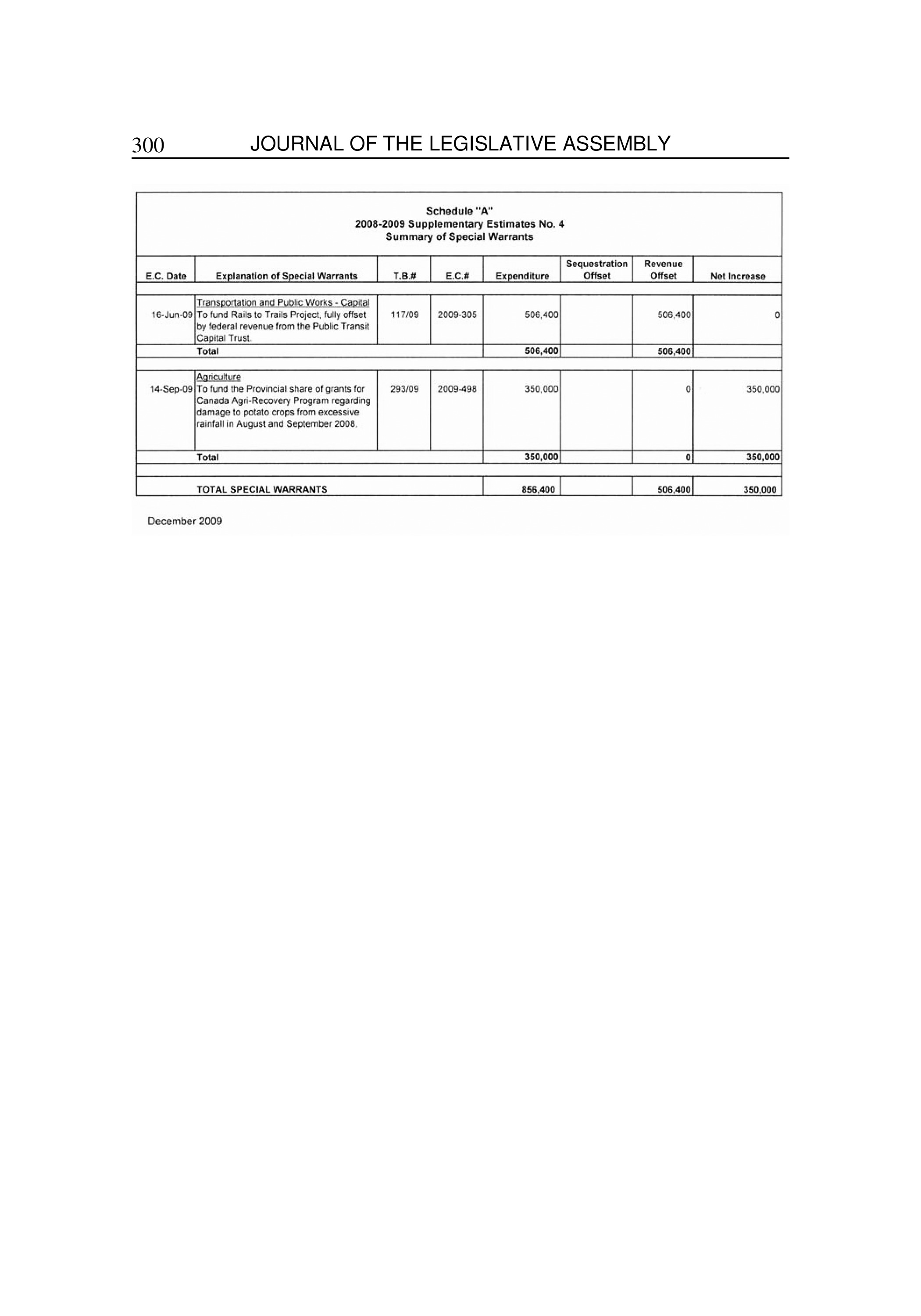 300 JOURNAL OF THE LEGISLATIVE ASSEMBLY

Schedule "A"
2008-2009 Supplementary Estimates No. 4
Summary of Special Warrants

| E.C. Date | Explanation of Special Warrants | T.B.# | E.C.# | Expenditure | Sequestration Offset | Revenue Offset | Net Increase |
|---|---|---|---|---|---|---|---|
| 16-Jun-09 | Transportation and Public Works - Capital To fund Rails to Trails Project, fully offset by federal revenue from the Public Transit Capital Trust. | 117/09 | 2009-305 | 506,400 | | 506,400 | 0 |
| | Total | | | 506,400 | | 506,400 | |
| 14-Sep-09 | Agriculture To fund the Provincial share of grants for Canada Agri-Recovery Program regarding damage to potato crops from excessive rainfall in August and September 2008. | 293/09 | 2009-498 | 350,000 | | 0 | 350,000 |
| | Total | | | 350,000 | | 0 | 350,000 |
| | TOTAL SPECIAL WARRANTS | | | 856,400 | | 506,400 | 350,000 |

December 2009